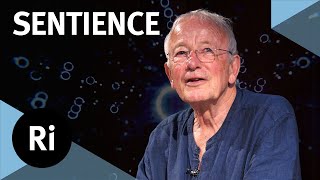 SENTIENCE

Ri